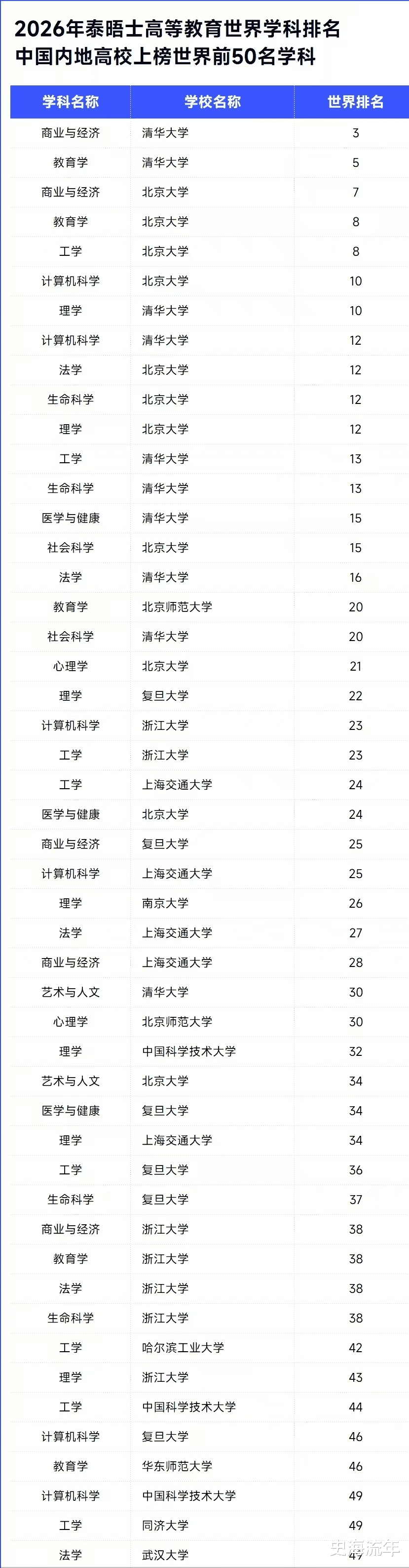 2026年泰晤士高等教育世界学科排名
中国内地高校上榜世界前50名学科

| 学科名称 | 学校名称 | 世界排名 |
|---|---|---|
| 商业与经济 | 清华大学 | 3 |
| 教育学 | 清华大学 | 5 |
| 商业与经济 | 北京大学 | 7 |
| 教育学 | 北京大学 | 8 |
| 工学 | 北京大学 | 8 |
| 计算机科学 | 北京大学 | 10 |
| 理学 | 清华大学 | 10 |
| 计算机科学 | 清华大学 | 12 |
| 法学 | 北京大学 | 12 |
| 生命科学 | 北京大学 | 12 |
| 理学 | 北京大学 | 12 |
| 工学 | 清华大学 | 13 |
| 生命科学 | 清华大学 | 13 |
| 医学与健康 | 清华大学 | 15 |
| 社会科学 | 北京大学 | 15 |
| 法学 | 清华大学 | 16 |
| 教育学 | 北京师范大学 | 20 |
| 社会科学 | 清华大学 | 20 |
| 心理学 | 北京大学 | 21 |
| 理学 | 复旦大学 | 22 |
| 计算机科学 | 浙江大学 | 23 |
| 工学 | 浙江大学 | 23 |
| 工学 | 上海交通大学 | 24 |
| 医学与健康 | 北京大学 | 24 |
| 商业与经济 | 复旦大学 | 25 |
| 计算机科学 | 上海交通大学 | 25 |
| 理学 | 南京大学 | 26 |
| 法学 | 上海交通大学 | 27 |
| 商业与经济 | 上海交通大学 | 28 |
| 艺术与人文 | 清华大学 | 30 |
| 心理学 | 北京师范大学 | 30 |
| 理学 | 中国科学技术大学 | 32 |
| 艺术与人文 | 北京大学 | 34 |
| 医学与健康 | 复旦大学 | 34 |
| 理学 | 上海交通大学 | 34 |
| 工学 | 复旦大学 | 36 |
| 生命科学 | 复旦大学 | 37 |
| 商业与经济 | 浙江大学 | 38 |
| 教育学 | 浙江大学 | 38 |
| 法学 | 浙江大学 | 38 |
| 生命科学 | 浙江大学 | 38 |
| 工学 | 哈尔滨工业大学 | 42 |
| 理学 | 浙江大学 | 43 |
| 工学 | 中国科学技术大学 | 44 |
| 计算机科学 | 复旦大学 | 46 |
| 教育学 | 华东师范大学 | 46 |
| 计算机科学 | 中国科学技术大学 | 49 |
| 工学 | 同济大学 | 49 |
| 法学 | 武汉大学 | 49 |

史海流年